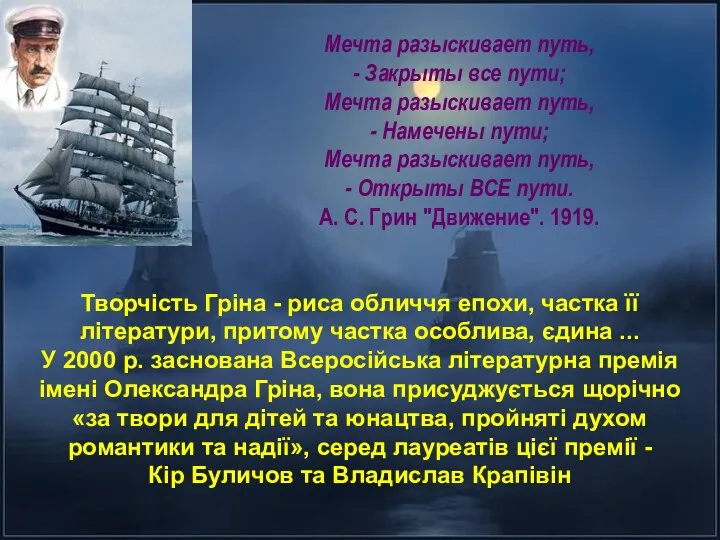 Мечта разыскивает путь,
- Закрыты все пути;
Мечта разыскивает путь,
- Намечены пути;
Мечта разыскивает путь,
- Открыты ВСЕ пути.
А. С. Грин "Движение". 1919.

Творчість Гріна - риса обличчя епохи, частка її літератури, притому частка особлива, єдина ...
У 2000 р. заснована Всеросійська літературна премія імені Олександра Гріна, вона присуджується щорічно «за твори для дітей та юнацтва, пройняті духом романтики та надії», серед лауреатів цієї премії - Кір Буличов та Владислав Крапівін